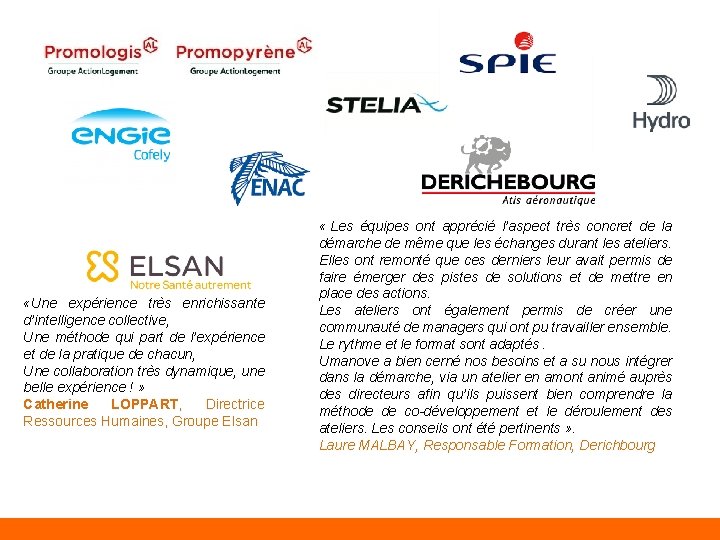 Promologis AL
Groupe ActionLogement

Promopyrène AL
Groupe ActionLogement

SPIE

STELIA

Hydro

ENGIE
Cofely

ENAC

DERICHEBOURG
Atis aéronautique

ELSAN
Notre Santé autrement

«Une expérience très enrichissante d'intelligence collective,
Une méthode qui part de l'expérience et de la pratique de chacun,
Une collaboration très dynamique, une belle expérience ! »
Catherine LOPPART, Directrice Ressources Humaines, Groupe Elsan

« Les équipes ont apprécié l'aspect très concret de la démarche de même que les échanges durant les ateliers. Elles ont remonté que ces derniers leur avait permis de faire émerger des pistes de solutions et de mettre en place des actions.
Les ateliers ont également permis de créer une communauté de managers qui ont pu travailler ensemble.
Le rythme et le format sont adaptés .
Umanove a bien cerné nos besoins et a su nous intégrer dans la démarche, via un atelier en amont animé auprès des directeurs afin qu'ils puissent bien comprendre la méthode de co-développement et le déroulement des ateliers. Les conseils ont été pertinents ».
Laure MALBAY, Responsable Formation, Derichbourg